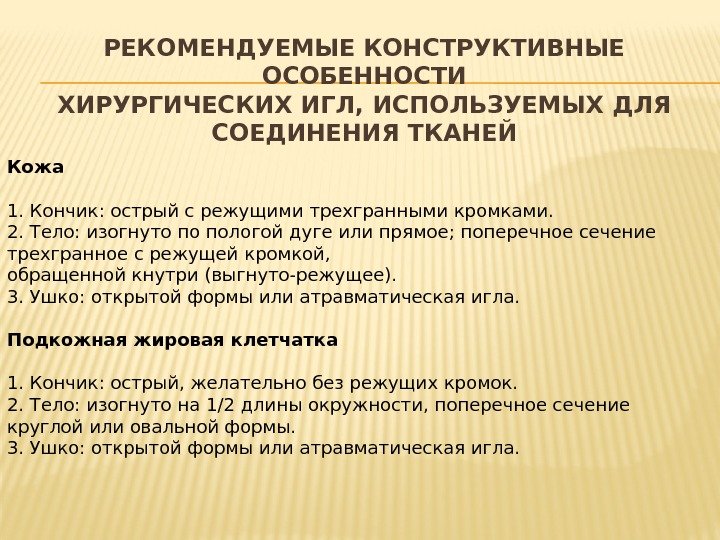 РЕКОМЕНДУЕМЫЕ КОНСТРУКТИВНЫЕ ОСОБЕННОСТИ
ХИРУРГИЧЕСКИХ ИГЛ, ИСПОЛЬЗУЕМЫХ ДЛЯ СОЕДИНЕНИЯ ТКАНЕЙ

Кожа

1. Кончик: острый с режущими трехгранными кромками.
2. Тело: изогнуто по пологой дуге или прямое; поперечное сечение трехгранное с режущей кромкой,
обращенной кнутри (выгнуто-режущее).
3. Ушко: открытой формы или атравматическая игла.

Подкожная жировая клетчатка

1. Кончик: острый, желательно без режущих кромок.
2. Тело: изогнуто на 1/2 длины окружности, поперечное сечение круглой или овальной формы.
3. Ушко: открытой формы или атравматическая игла.